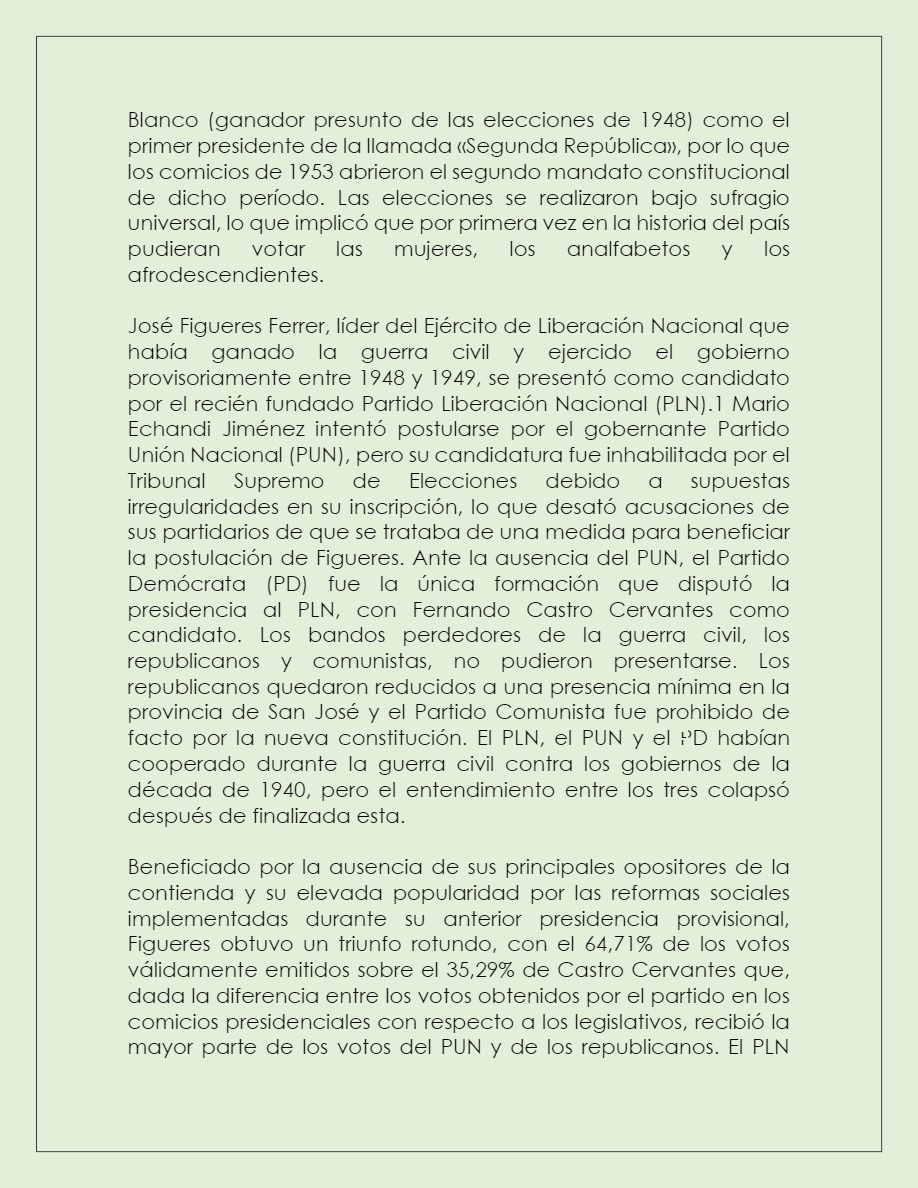 Blanco (ganador presunto de las elecciones de 1948) como el primer presidente de la llamada «Segunda República», por lo que los comicios de 1953 abrieron el segundo mandato constitucional de dicho período. Las elecciones se realizaron bajo sufragio universal, lo que implicó que por primera vez en la historia del país pudieran votar las mujeres, los analfabetos y los afrodescendientes.

José Figueres Ferrer, líder del Ejército de Liberación Nacional que había ganado la guerra civil y ejercido el gobierno provisoriamente entre 1948 y 1949, se presentó como candidato por el recién fundado Partido Liberación Nacional (PLN).1 Mario Echandi Jiménez intentó postularse por el gobernante Partido Unión Nacional (PUN), pero su candidatura fue inhabilitada por el Tribunal Supremo de Elecciones debido a supuestas irregularidades en su inscripción, lo que desató acusaciones de sus partidarios de que se trataba de una medida para beneficiar la postulación de Figueres. Ante la ausencia del PUN, el Partido Demócrata (PD) fue la única formación que disputó la presidencia al PLN, con Fernando Castro Cervantes como candidato. Los bandos perdedores de la guerra civil, los republicanos y comunistas, no pudieron presentarse. Los republicanos quedaron reducidos a una presencia mínima en la provincia de San José y el Partido Comunista fue prohibido de facto por la nueva constitución. El PLN, el PUN y el PD habían cooperado durante la guerra civil contra los gobiernos de la década de 1940, pero el entendimiento entre los tres colapsó después de finalizada esta.

Beneficiado por la ausencia de sus principales opositores de la contienda y su elevada popularidad por las reformas sociales implementadas durante su anterior presidencia provisional, Figueres obtuvo un triunfo rotundo, con el 64,71% de los votos válidamente emitidos sobre el 35,29% de Castro Cervantes que, dada la diferencia entre los votos obtenidos por el partido en los comicios presidenciales con respecto a los legislativos, recibió la mayor parte de los votos del PUN y de los republicanos. El PLN